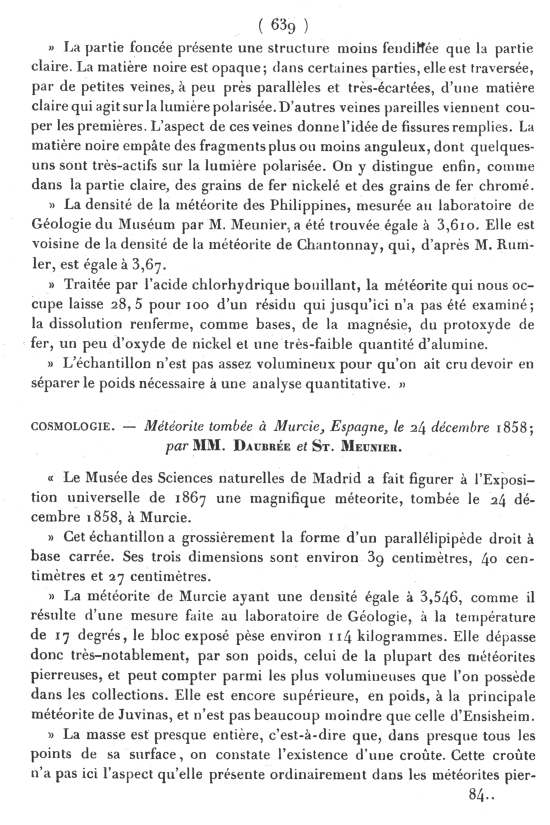 ( 639 )

» La partie foncée présente une structure moins fendillée que la partie claire. La matière noire est opaque; dans certaines parties, elle est traversée, par de petites veines, à peu près parallèles et très-écartées, d'une matière claire qui agit sur la lumière polarisée. D'autres veines pareilles viennent couper les premières. L'aspect de ces veines donne l'idée de fissures remplies. La matière noire empâte des fragments plus ou moins anguleux, dont quelques-uns sont très-actifs sur la lumière polarisée. On y distingue enfin, comme dans la partie claire, des grains de fer nickelé et des grains de fer chromé.

» La densité de la météorite des Philippines, mesurée au laboratoire de Géologie du Muséum par M. Meunier, a été trouvée égale à 3,610. Elle est voisine de la densité de la météorite de Chantonnay, qui, d'après M. Rumler, est égale à 3,67.

» Traitée par l'acide chlorhydrique bouillant, la météorite qui nous occupe laisse 28,5 pour 100 d'un résidu qui jusqu'ici n'a pas été examiné; la dissolution renferme, comme bases, de la magnésie, du protoxyde de fer, un peu d'oxyde de nickel et une très-faible quantité d'alumine.

» L'échantillon n'est pas assez volumineux pour qu'on ait cru devoir en séparer le poids nécessaire à une analyse quantitative. »

COSMOLOGIE. — Météorite tombée à Murcie, Espagne, le 24 décembre 1858; par MM. Daubrée et St. Meunier.

« Le Musée des Sciences naturelles de Madrid a fait figurer à l'Exposition universelle de 1867 une magnifique méteorite, tombée le 24 décembre 1858, à Murcie.

» Cet échantillon a grossièrement la forme d'un parallélipipède droit à base carrée. Ses trois dimensions sont environ 39 centimètres, 40 centimètres et 27 centimètres.

» La météorite de Murcie ayant une densité égale à 3,546, comme il résulte d'une mesure faite au laboratoire de Géologie, à la température de 17 degrés, le bloc exposé pèse environ 114 kilogrammes. Elle dépasse donc très-notablement, par son poids, celui de la plupart des météorites pierreuses, et peut compter parmi les plus volumineuses que l'on possède dans les collections. Elle est encore supérieure, en poids, à la principale météorite de Juvinas, et n'est pas beaucoup moindre que celle d'Ensisheim.

» La masse est presque entière, c'est-à-dire que, dans presque tous les points de sa surface, on constate l'existence d'une croûte. Cette croûte n'a pas ici l'aspect qu'elle présente ordinairement dans les météorites pier-

84..